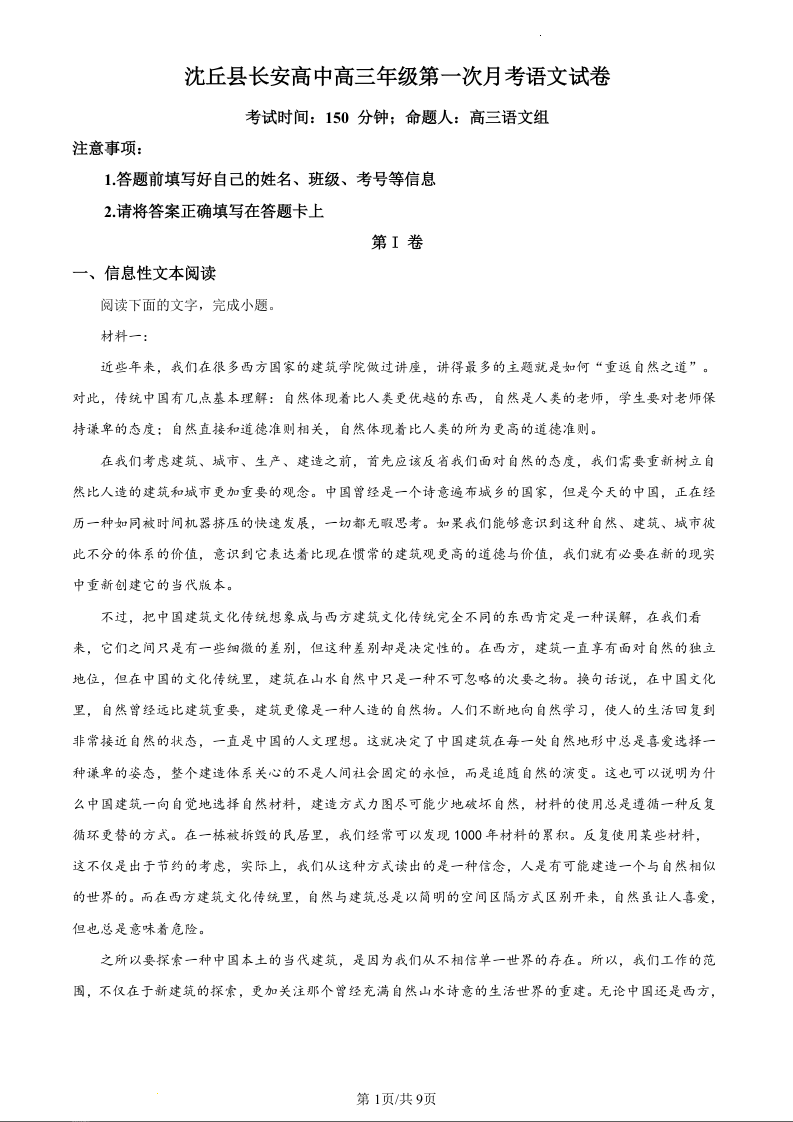 沈丘县长安高中高三年级第一次月考语文试卷

考试时间：150 分钟；命题人：高三语文组

注意事项：

1.答题前填写好自己的姓名、班级、考号等信息

2.请将答案正确填写在答题卡上

第Ⅰ卷

一、信息性文本阅读

阅读下面的文字，完成小题。

材料一：

近些年来，我们在很多西方国家的建筑学院做过讲座，讲得最多的主题就是如何“重返自然之道”。对此，传统中国有几点基本理解：自然体现着比人类更优越的东西，自然是人类的老师，学生要对老师保持谦卑的态度；自然直接和道德准则相关，自然体现着比人类的所为更高的道德准则。

在我们考虑建筑、城市、生产、建造之前，首先应该反省我们面对自然的态度，我们需要重新树立自然比人造的建筑和城市更加重要的观念。中国曾经是一个诗意遍布城乡的国家，但是今天的中国，正在经历一种如同被时间机器挤压的快速发展，一切都无暇思考。如果我们能够意识到这种自然、建筑、城市彼此不分的体系的价值，意识到它表达着比现在惯常的建筑观更高的道德与价值，我们就有必要在新的现实中重新创建它的当代版本。

不过，把中国建筑文化传统想象成与西方建筑文化传统完全不同的东西肯定是一种误解，在我们看来，它们之间只是有一些细微的差别，但这种差别却是决定性的。在西方，建筑一直享有面对自然的独立地位，但在中国的文化传统里，建筑在山水自然中只是一种不可忽略的次要之物。换句话说，在中国文化里，自然曾经远比建筑重要，建筑更像是一种人造的自然物。人们不断地向自然学习，使人的生活回复到非常接近自然的状态，一直是中国的人文理想。这就决定了中国建筑在每一处自然地形中总是喜爱选择一种谦卑的姿态，整个建造体系关心的不是人间社会固定的永恒，而是追随自然的演变。这也可以说明为什么中国建筑一向自觉地选择自然材料，建造方式力图尽可能少地破坏自然，材料的使用总是遵循一种反复循环更替的方式。在一栋被拆毁的民居里，我们经常可以发现1000年材料的累积。反复使用某些材料，这不仅是出于节约的考虑，实际上，我们从这种方式读出的是一种信念，人是有可能建造一个与自然相似的世界的。而在西方建筑文化传统里，自然与建筑总是以简明的空间区隔方式区别开来，自然虽让人喜爱，但也总是意味着危险。

之所以要探索一种中国本土的当代建筑，是因为我们从不相信单一世界的存在。所以，我们工作的范围，不仅在于新建筑的探索，更加关注那个曾经充满自然山水诗意的生活世界的重建。无论中国还是西方，

第1页/共9页